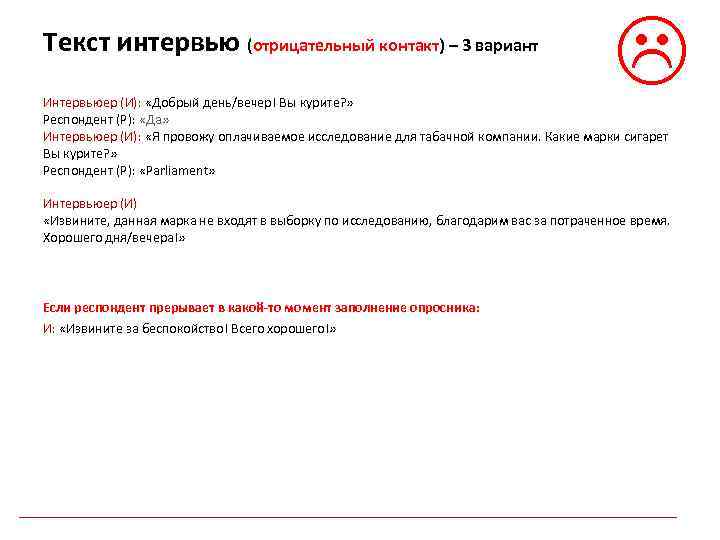 Текст интервью (отрицательный контакт) – 3 вариант

Интервьюер (И): «Добрый день/вечер! Вы курите?»
Респондент (Р): «Да»
Интервьюер (И): «Я провожу оплачиваемое исследование для табачной компании. Какие марки сигарет Вы курите?»
Респондент (Р): «Parliament»

Интервьюер (И)
«Извините, данная марка не входят в выборку по исследованию, благодарим вас за потраченное время. Хорошего дня/вечера!»

Если респондент прерывает в какой-то момент заполнение опросника:
И: «Извините за беспокойство! Всего хорошего!»